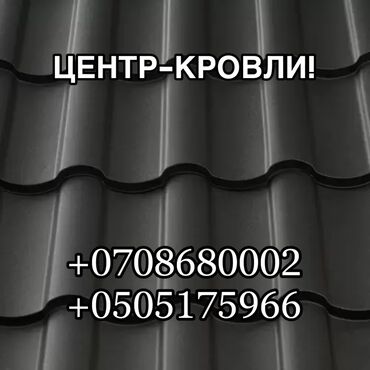 ЦЕНТР-КРОВЛИ!

+0708680002
+0505175966